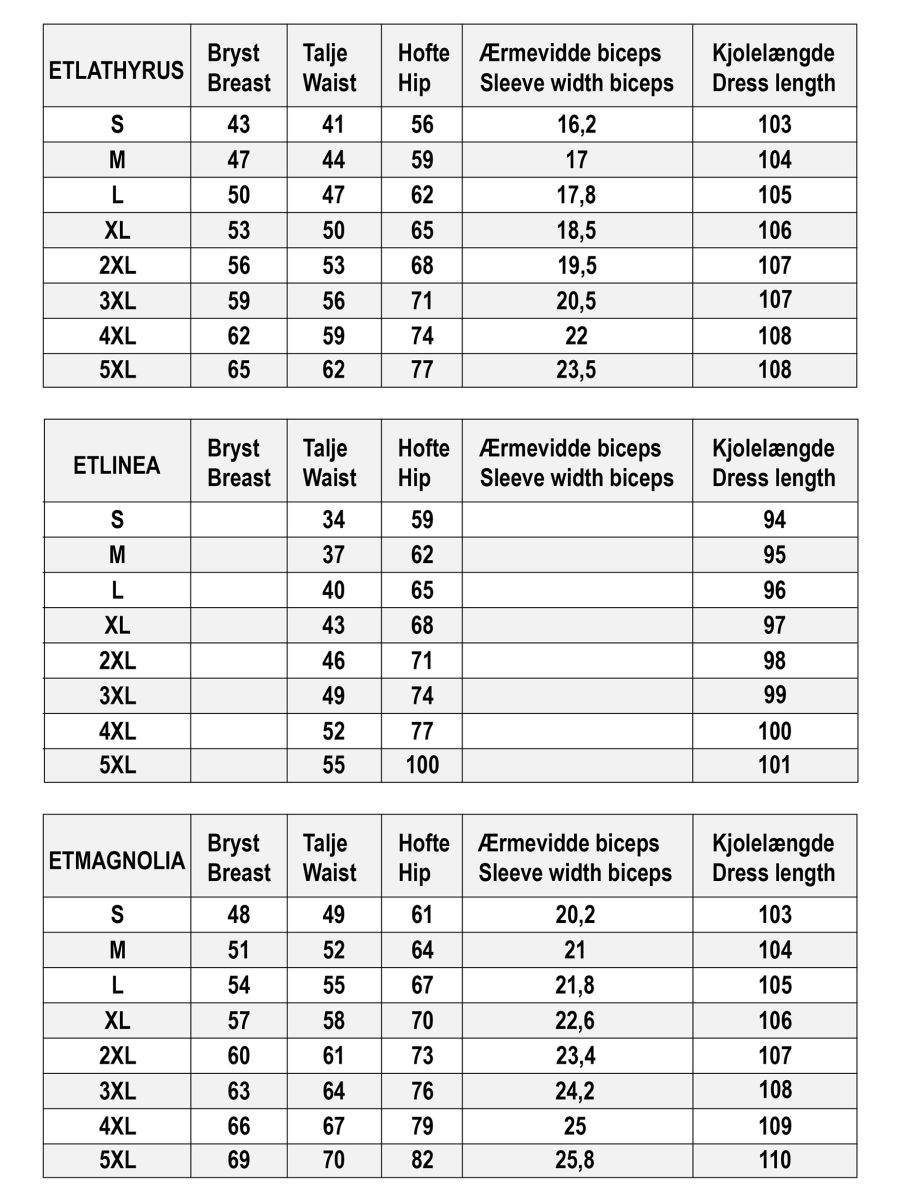 | ETLATHYRUS | Bryst Breast | Talje Waist | Hofte Hip | Ærmevidde biceps Sleeve width biceps | Kjolelængde Dress length |
|---|---|---|---|---|---|
| S | 43 | 41 | 56 | 16,2 | 103 |
| M | 47 | 44 | 59 | 17 | 104 |
| L | 50 | 47 | 62 | 17,8 | 105 |
| XL | 53 | 50 | 65 | 18,5 | 106 |
| 2XL | 56 | 53 | 68 | 19,5 | 107 |
| 3XL | 59 | 56 | 71 | 20,5 | 107 |
| 4XL | 62 | 59 | 74 | 22 | 108 |
| 5XL | 65 | 62 | 77 | 23,5 | 108 |

| ETLINEA | Bryst Breast | Talje Waist | Hofte Hip | Ærmevidde biceps Sleeve width biceps | Kjolelængde Dress length |
|---|---|---|---|---|---|
| S | | 34 | 59 | | 94 |
| M | | 37 | 62 | | 95 |
| L | | 40 | 65 | | 96 |
| XL | | 43 | 68 | | 97 |
| 2XL | | 46 | 71 | | 98 |
| 3XL | | 49 | 74 | | 99 |
| 4XL | | 52 | 77 | | 100 |
| 5XL | | 55 | 100 | | 101 |

| ETMAGNOLIA | Bryst Breast | Talje Waist | Hofte Hip | Ærmevidde biceps Sleeve width biceps | Kjolelængde Dress length |
|---|---|---|---|---|---|
| S | 48 | 49 | 61 | 20,2 | 103 |
| M | 51 | 52 | 64 | 21 | 104 |
| L | 54 | 55 | 67 | 21,8 | 105 |
| XL | 57 | 58 | 70 | 22,6 | 106 |
| 2XL | 60 | 61 | 73 | 23,4 | 107 |
| 3XL | 63 | 64 | 76 | 24,2 | 108 |
| 4XL | 66 | 67 | 79 | 25 | 109 |
| 5XL | 69 | 70 | 82 | 25,8 | 110 |